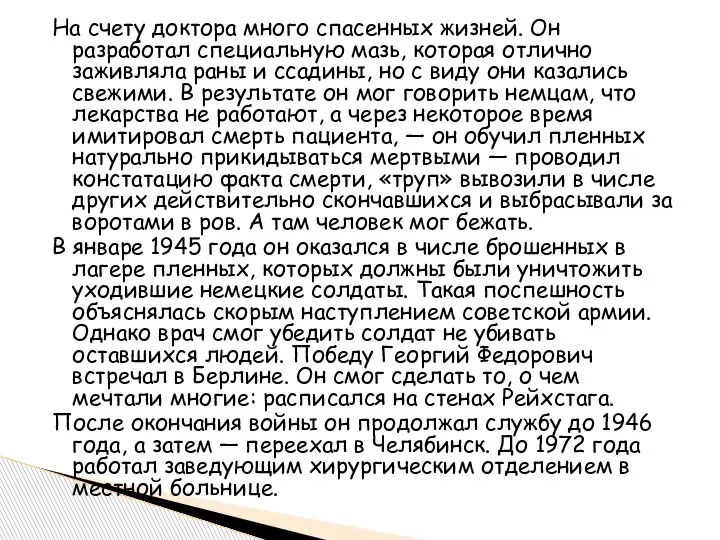 На счету доктора много спасенных жизней. Он разработал специальную мазь, которая отлично заживляла раны и ссадины, но с виду они казались свежими. В результате он мог говорить немцам, что лекарства не работают, а через некоторое время имитировал смерть пациента, — он обучил пленных натурально прикидываться мертвыми — проводил констатацию факта смерти, «труп» вывозили в числе других действительно скончавшихся и выбрасывали за воротами в ров. А там человек мог бежать.

В январе 1945 года он оказался в числе брошенных в лагере пленных, которых должны были уничтожить уходившие немецкие солдаты. Такая поспешность объяснялась скорым наступлением советской армии. Однако врач смог убедить солдат не убивать оставшихся людей. Победу Георгий Федорович встречал в Берлине. Он смог сделать то, о чем мечтали многие: расписался на стенах Рейхстага.

После окончания войны он продолжал службу до 1946 года, а затем — переехал в Челябинск. До 1972 года работал заведующим хирургическим отделением в местной больнице.